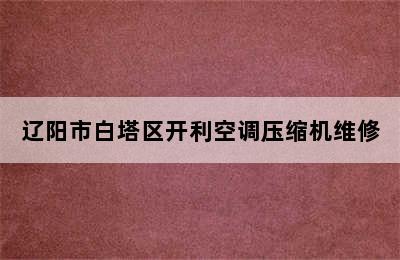 辽阳市白塔区开利空调压缩机维修